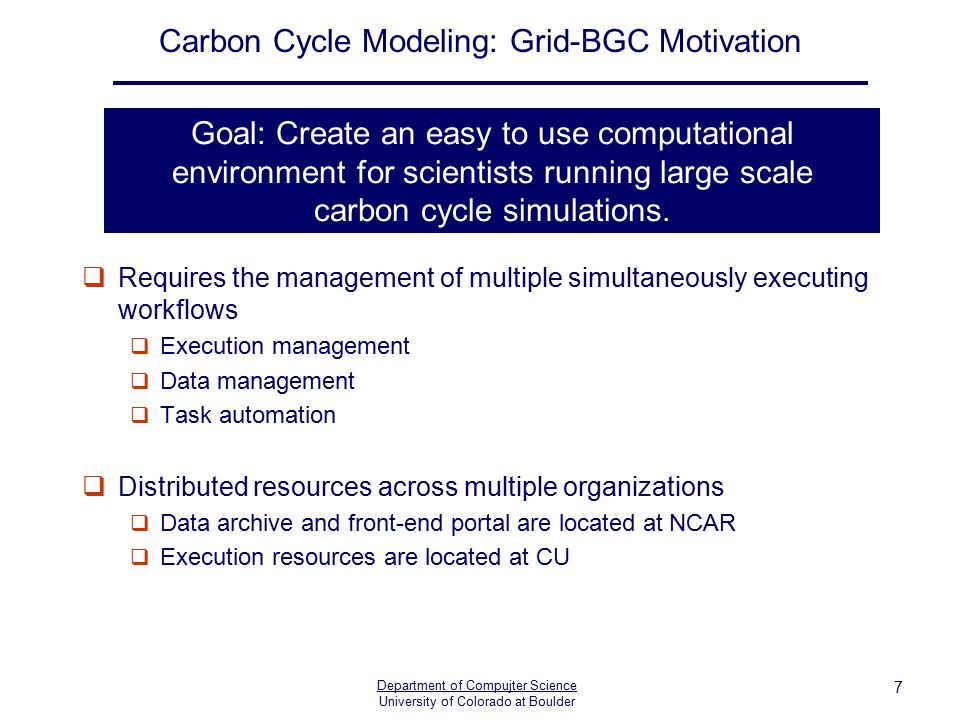 Carbon Cycle Modeling: Grid-BGC Motivation

Goal: Create an easy to use computational environment for scientists running large scale carbon cycle simulations.

❑ Requires the management of multiple simultaneously executing workflows
❑ Execution management
❑ Data management
❑ Task automation

❑ Distributed resources across multiple organizations
❑ Data archive and front-end portal are located at NCAR
❑ Execution resources are located at CU

Department of Compujter Science
University of Colorado at Boulder

7